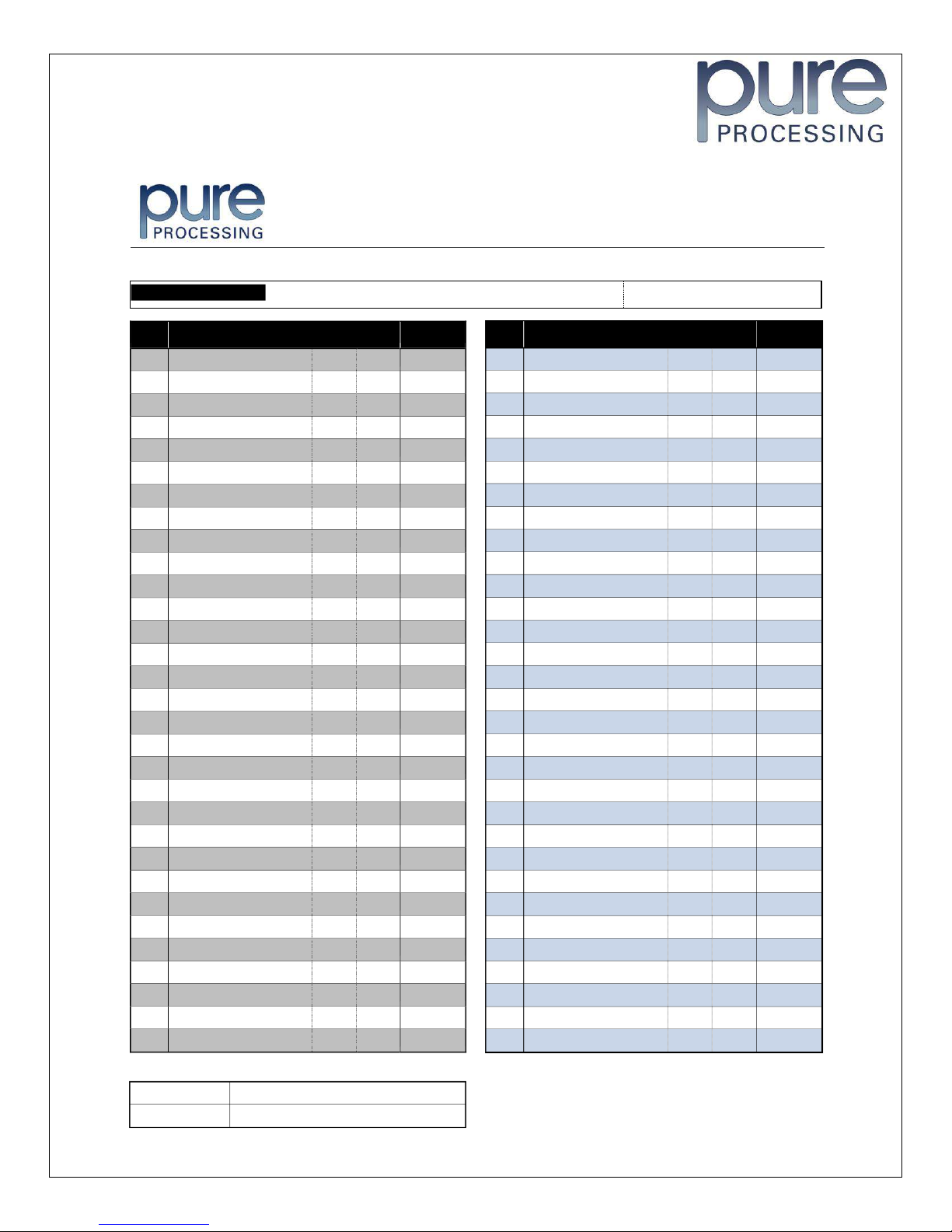 pure
PROCESSING

pure
PROCESSING